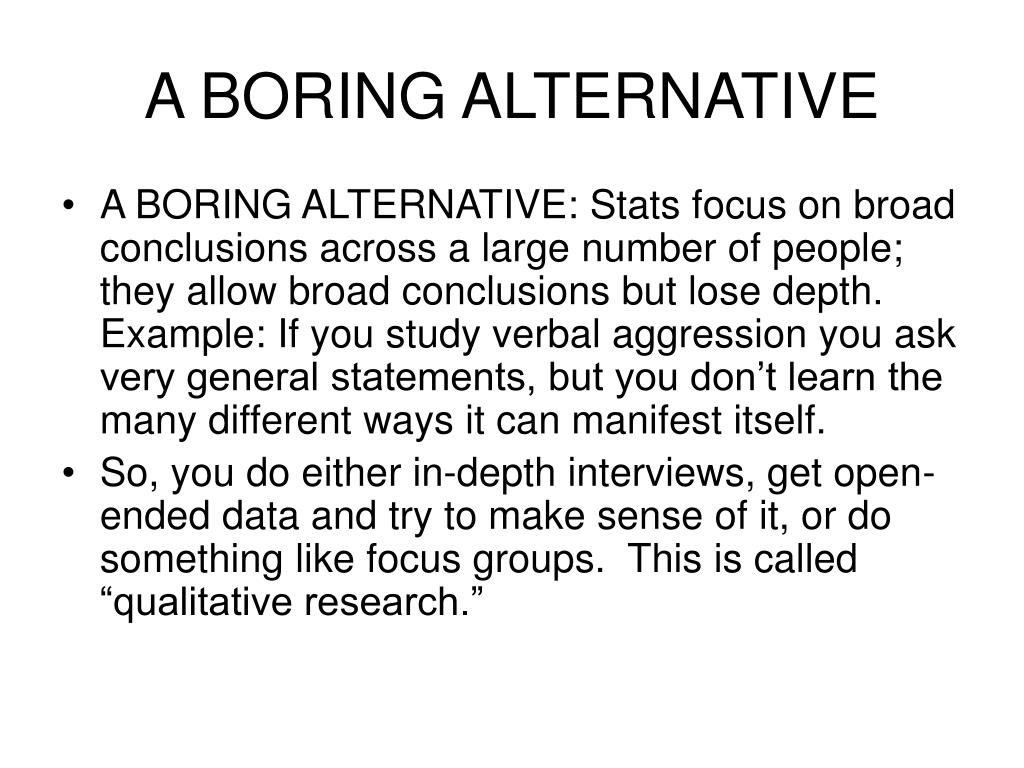 A BORING ALTERNATIVE

• A BORING ALTERNATIVE: Stats focus on broad conclusions across a large number of people; they allow broad conclusions but lose depth. Example: If you study verbal aggression you ask very general statements, but you don’t learn the many different ways it can manifest itself.

• So, you do either in-depth interviews, get open-ended data and try to make sense of it, or do something like focus groups. This is called “qualitative research.”